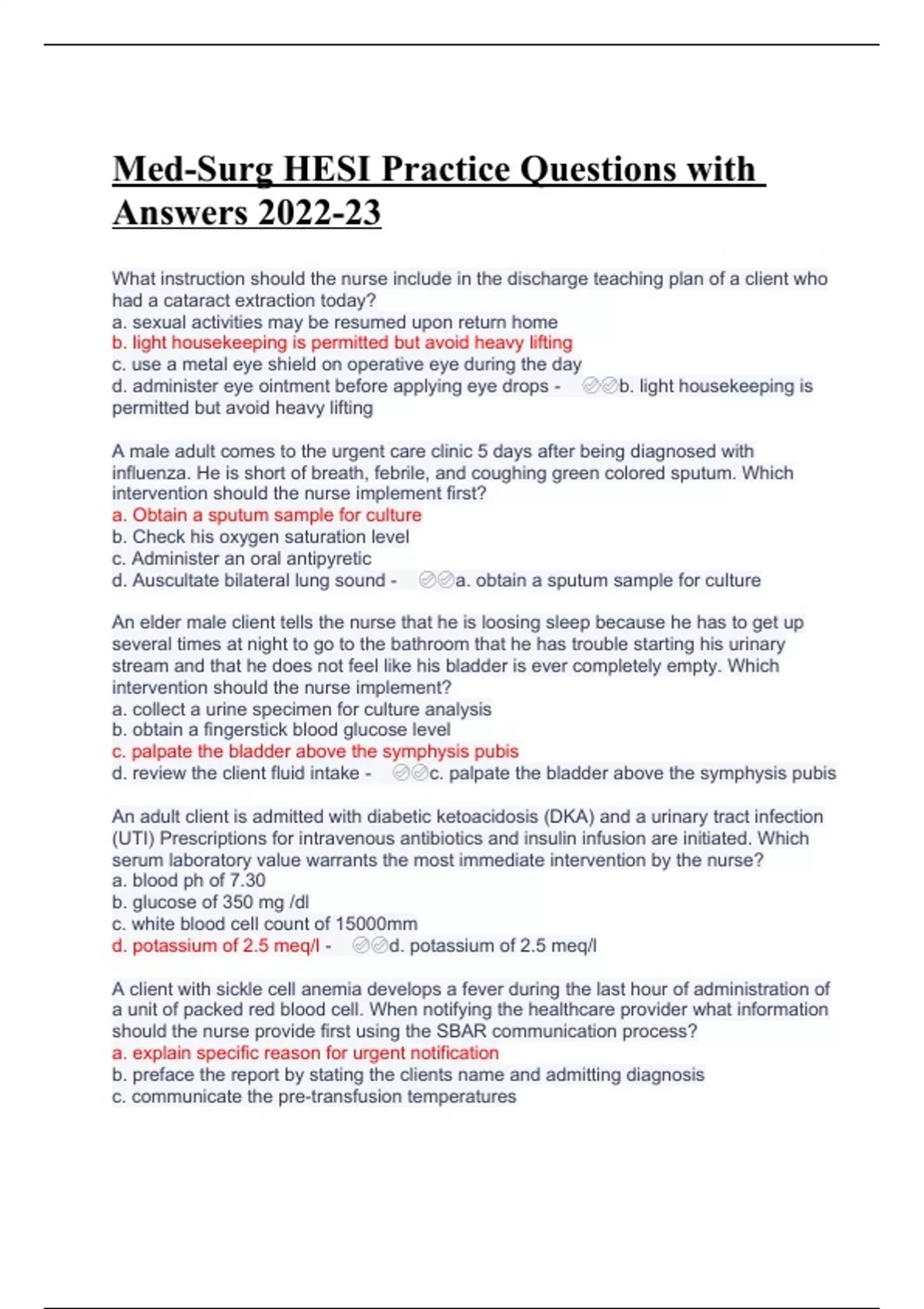 Med-Surg HESI Practice Questions with Answers 2022-23

What instruction should the nurse include in the discharge teaching plan of a client who had a cataract extraction today?
a. sexual activities may be resumed upon return home
b. light housekeeping is permitted but avoid heavy lifting
c. use a metal eye shield on operative eye during the day
d. administer eye ointment before applying eye drops - ✓✓b. light housekeeping is permitted but avoid heavy lifting

A male adult comes to the urgent care clinic 5 days after being diagnosed with influenza. He is short of breath, febrile, and coughing green colored sputum. Which intervention should the nurse implement first?
a. Obtain a sputum sample for culture
b. Check his oxygen saturation level
c. Administer an oral antipyretic
d. Auscultate bilateral lung sound - ✓✓a. obtain a sputum sample for culture

An elder male client tells the nurse that he is loosing sleep because he has to get up several times at night to go to the bathroom that he has trouble starting his urinary stream and that he does not feel like his bladder is ever completely empty. Which intervention should the nurse implement?
a. collect a urine specimen for culture analysis
b. obtain a fingerstick blood glucose level
c. palpate the bladder above the symphysis pubis
d. review the client fluid intake - ✓✓c. palpate the bladder above the symphysis pubis

An adult client is admitted with diabetic ketoacidosis (DKA) and a urinary tract infection (UTI) Prescriptions for intravenous antibiotics and insulin infusion are initiated. Which serum laboratory value warrants the most immediate intervention by the nurse?
a. blood ph of 7.30
b. glucose of 350 mg /dl
c. white blood cell count of 15000mm
d. potassium of 2.5 meq/l - ✓✓d. potassium of 2.5 meq/l

A client with sickle cell anemia develops a fever during the last hour of administration of a unit of packed red blood cell. When notifying the healthcare provider what information should the nurse provide first using the SBAR communication process?
a. explain specific reason for urgent notification
b. preface the report by stating the clients name and admitting diagnosis
c. communicate the pre-transfusion temperatures